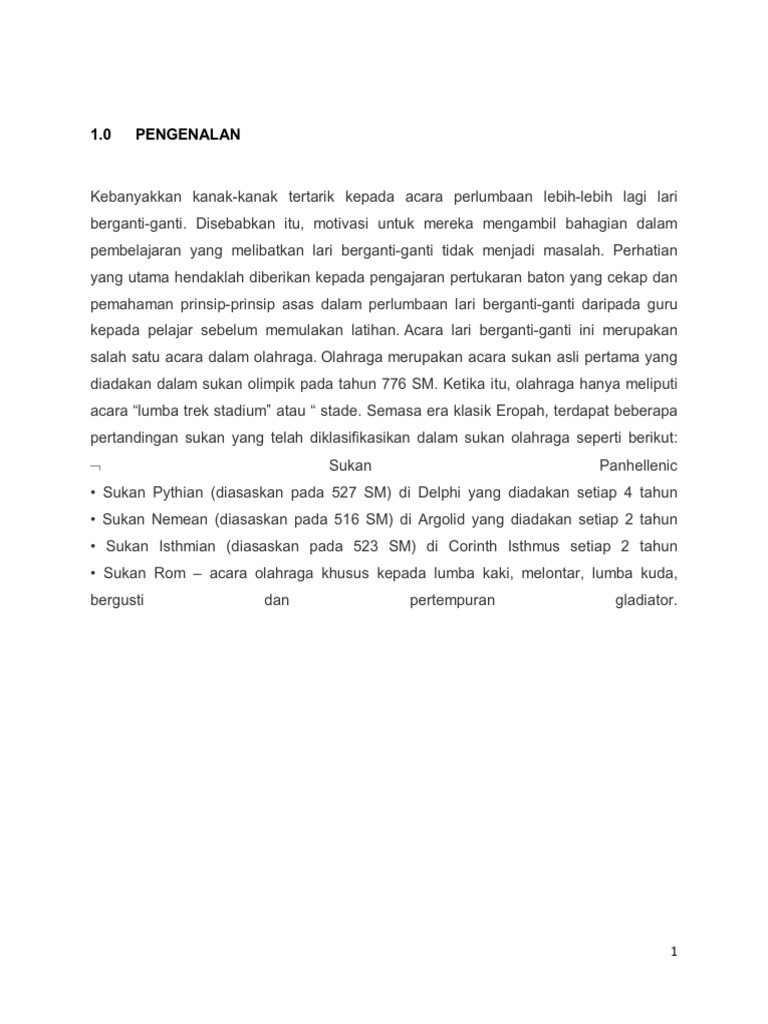 1.0 PENGENALAN

Kebanyakkan kanak-kanak tertarik kepada acara perlumbaan lebih-lebih lagi lari berganti-ganti. Disebabkan itu, motivasi untuk mereka mengambil bahagian dalam pembelajaran yang melibatkan lari berganti-ganti tidak menjadi masalah. Perhatian yang utama hendaklah diberikan kepada pengajaran pertukaran baton yang cekap dan pemahaman prinsip-prinsip asas dalam perlumbaan lari berganti-ganti daripada guru kepada pelajar sebelum memulakan latihan. Acara lari berganti-ganti ini merupakan salah satu acara dalam olahraga. Olahraga merupakan acara sukan asli pertama yang diadakan dalam sukan olimpik pada tahun 776 SM. Ketika itu, olahraga hanya meliputi acara “lumba trek stadium” atau “ stade. Semasa era klasik Eropah, terdapat beberapa pertandingan sukan yang telah diklasifikasikan dalam sukan olahraga seperti berikut:
¬ Sukan Panhellenic
• Sukan Pythian (diasaskan pada 527 SM) di Delphi yang diadakan setiap 4 tahun
• Sukan Nemean (diasaskan pada 516 SM) di Argolid yang diadakan setiap 2 tahun
• Sukan Isthmian (diasaskan pada 523 SM) di Corinth Isthmus setiap 2 tahun
• Sukan Rom – acara olahraga khusus kepada lumba kaki, melontar, lumba kuda, bergusti dan pertempuran gladiator.

1